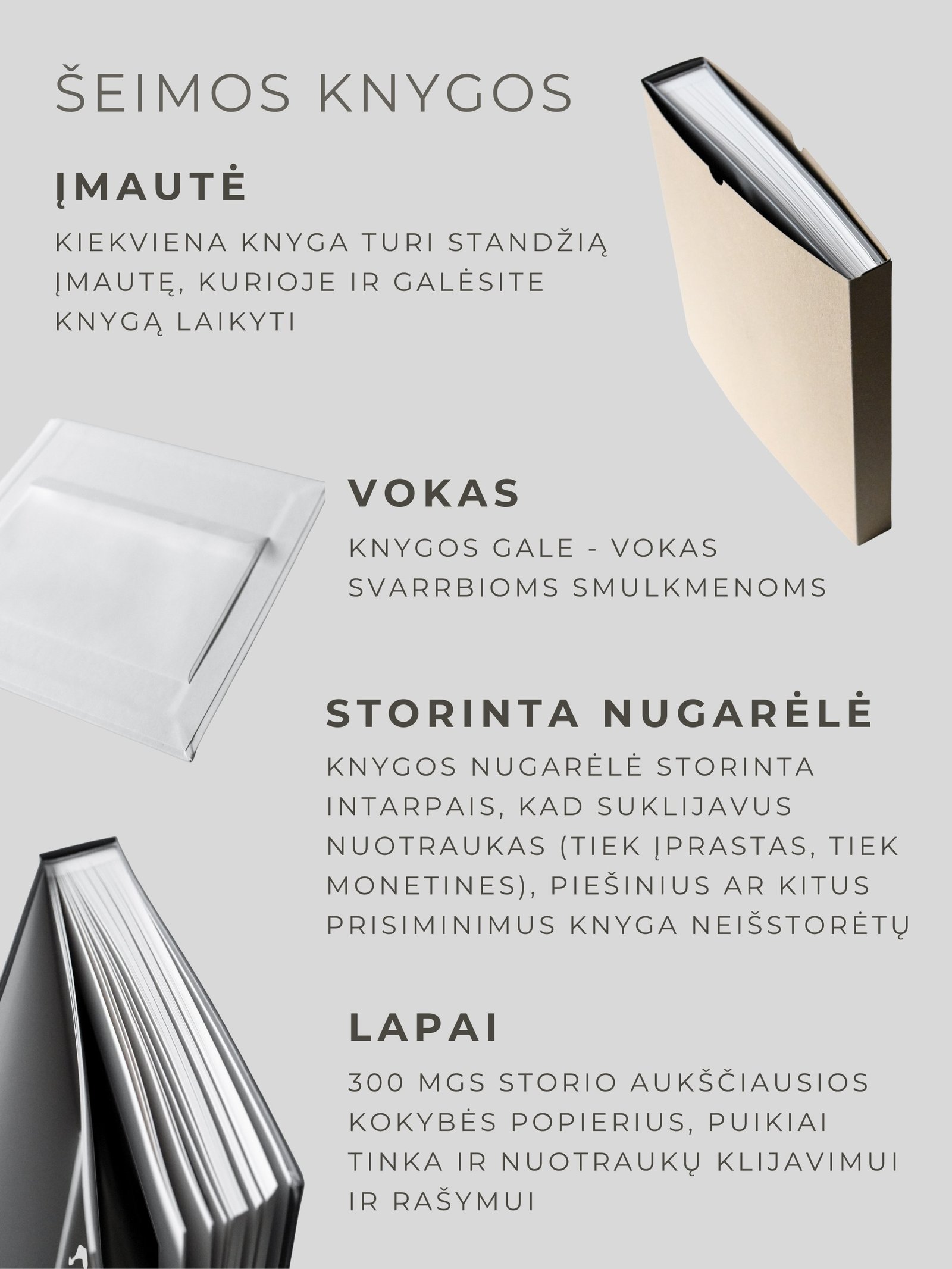 ŠEIMOS KNYGOS

ĮMAUTĖ

KIEKVIENA KNYGA TURI STANDŽIĄ ĮMAUTĘ, KURIOJE IR GALĖSITE KNYGĄ LAIKYTI

VOKAS

KNYGOS GALE - VOKAS SVARRBIOMS SMULKMENOMS

STORINTA NUGARĖLĖ

KNYGOS NUGARĖLĖ STORINTA INTARPAIS, KAD SUKLIJAVUS NUOTRAUKAS (TIEK ĮPRASTAS, TIEK MONETINES), PIEŠINIUS AR KITUS PRISIMINIMUS KNYGA NEIŠSTORĖTŲ

LAPAI

300 MGS STORIO AUKŠČIAUSIOS KOKYBĖS POPIERIUS, PUIKIAI TINKA IR NUOTRAUKŲ KLIJAVIMUI IR RAŠYMUI